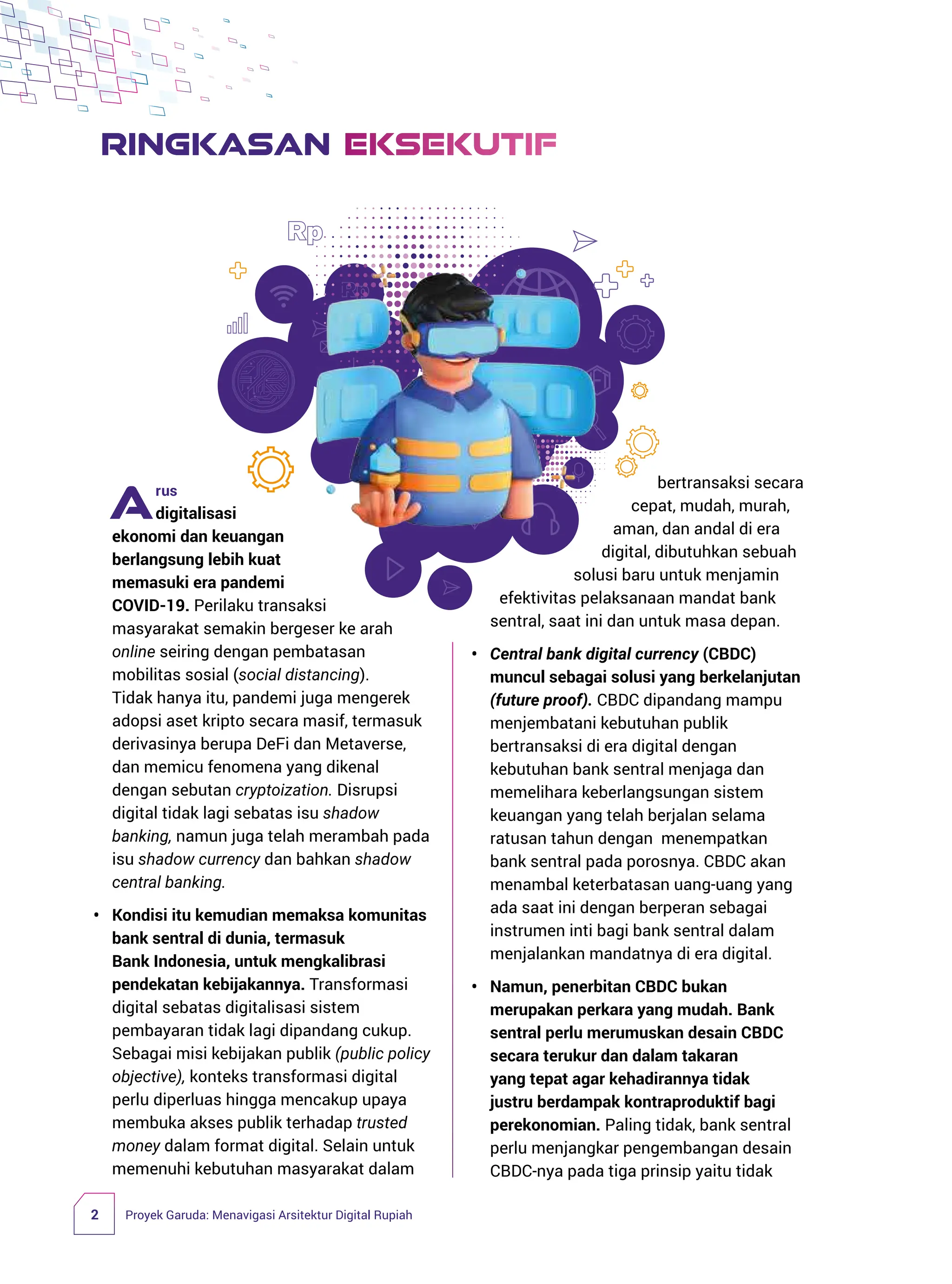 RINGKASAN EKSEKUTIF

Rp

Arus digitalisasi ekonomi dan keuangan berlangsung lebih kuat memasuki era pandemi COVID-19. Perilaku transaksi masyarakat semakin bergeser ke arah online seiring dengan pembatasan mobilitas sosial (social distancing). Tidak hanya itu, pandemi juga mengerek adopsi aset kripto secara masif, termasuk derivasinya berupa DeFi dan Metaverse, dan memicu fenomena yang dikenal dengan sebutan cryptoization. Disrupsi digital tidak lagi sebatas isu shadow banking, namun juga telah merambah pada isu shadow currency dan bahkan shadow central banking.

• Kondisi itu kemudian memaksa komunitas bank sentral di dunia, termasuk Bank Indonesia, untuk mengkalibrasi pendekatan kebijakannya. Transformasi digital sebatas digitalisasi sistem pembayaran tidak lagi dipandang cukup. Sebagai misi kebijakan publik (public policy objective), konteks transformasi digital perlu diperluas hingga mencakup upaya membuka akses publik terhadap trusted money dalam format digital. Selain untuk memenuhi kebutuhan masyarakat dalam bertransaksi secara cepat, mudah, murah, aman, dan andal di era digital, dibutuhkan sebuah solusi baru untuk menjamin efektivitas pelaksanaan mandat bank sentral, saat ini dan untuk masa depan.

• Central bank digital currency (CBDC) muncul sebagai solusi yang berkelanjutan (future proof). CBDC dipandang mampu menjembatani kebutuhan publik bertransaksi di era digital dengan kebutuhan bank sentral menjaga dan memelihara keberlangsungan sistem keuangan yang telah berjalan selama ratusan tahun dengan menempatkan bank sentral pada porosnya. CBDC akan menambal keterbatasan uang-uang yang ada saat ini dengan berperan sebagai instrumen inti bagi bank sentral dalam menjalankan mandatnya di era digital.

• Namun, penerbitan CBDC bukan merupakan perkara yang mudah. Bank sentral perlu merumuskan desain CBDC secara terukur dan dalam takaran yang tepat agar kehadirannya tidak justru berdampak kontraproduktif bagi perekonomian. Paling tidak, bank sentral perlu menjangkar pengembangan desain CBDC-nya pada tiga prinsip yaitu tidak

2 Proyek Garuda: Menavigasi Arsitektur Digital Rupiah